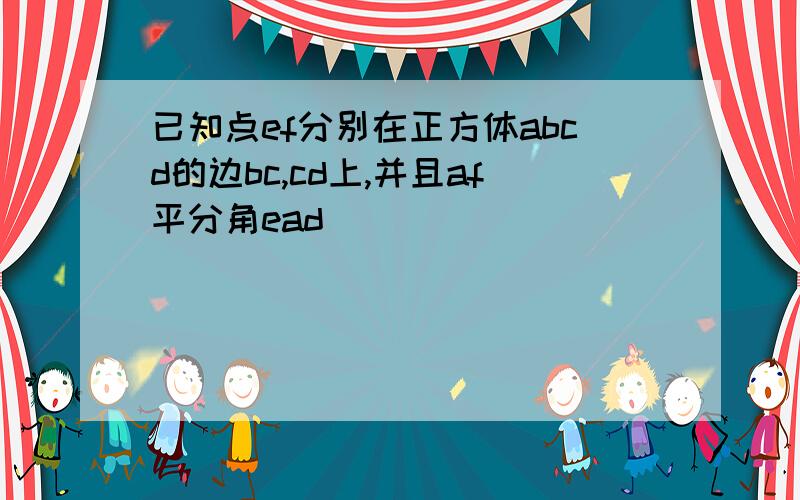 已知点ef分别在正方体abcd的边bc,cd上,并且af平分角ead